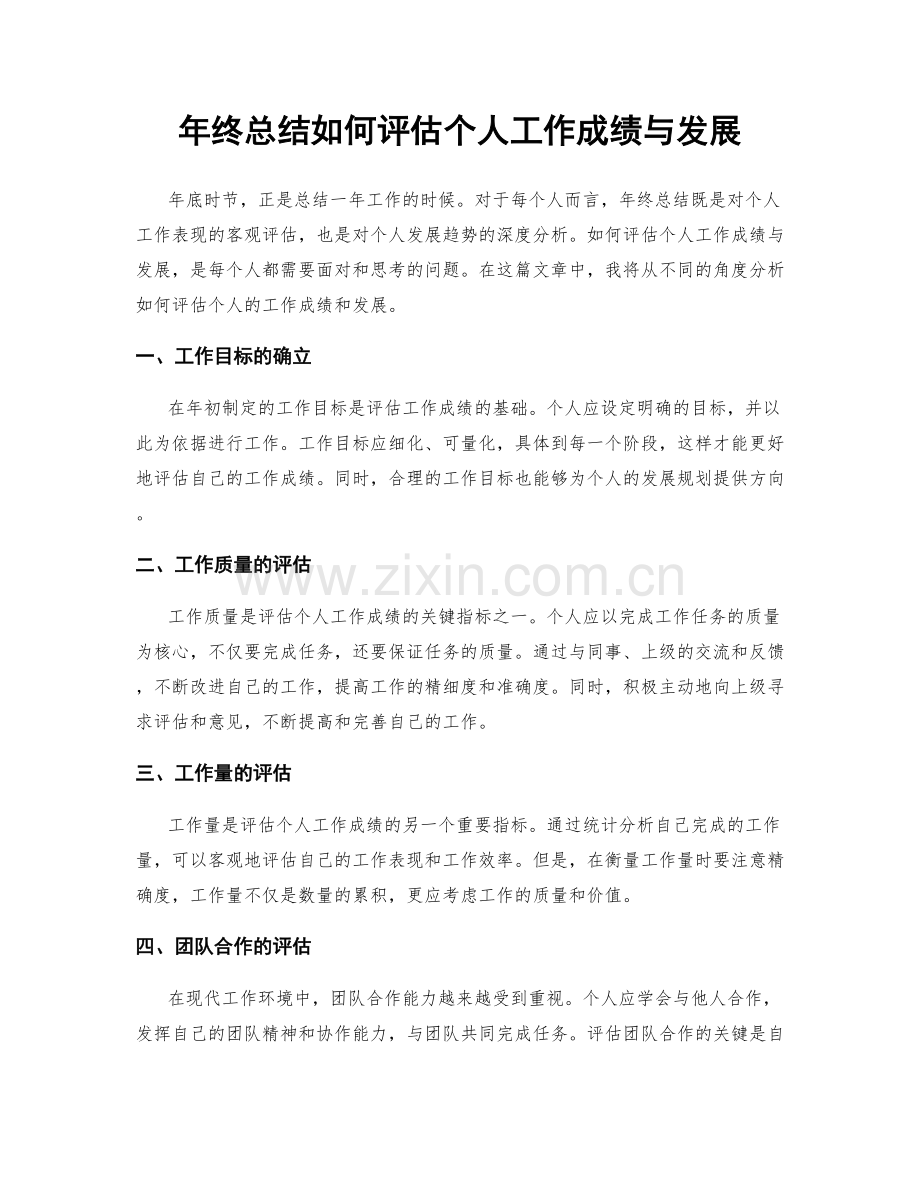 年终总结如何评估个人工作成绩与发展

年底时节，正是总结一年工作的时候。对于每个人而言，年终总结既是对个人工作表现的客观评估，也是对个人发展趋势的深度分析。如何评估个人工作成绩与发展，是每个人都需要面对和思考的问题。在这篇文章中，我将从不同的角度分析如何评估个人的工作成绩和发展。

一、工作目标的确立

在年初制定的工作目标是评估工作成绩的基础。个人应设定明确的目标，并以此为依据进行工作。工作目标应细化、可量化，具体到每一个阶段，这样才能更好地评估自己的工作成绩。同时，合理的工作目标也能够为个人的发展规划提供方向。

二、工作质量的评估

工作质量是评估个人工作成绩的关键指标之一。个人应以完成工作任务的质量为核心，不仅要完成任务，还要保证任务的质量。通过与同事、上级的交流和反馈，不断改进自己的工作，提高工作的精细度和准确度。同时，积极主动地向上级寻求评估和意见，不断提高和完善自己的工作。

三、工作量的评估

工作量是评估个人工作成绩的另一个重要指标。通过统计分析自己完成的工作量，可以客观地评估自己的工作表现和工作效率。但是，在衡量工作量时要注意精确度，工作量不仅是数量的累积，更应考虑工作的质量和价值。

四、团队合作的评估

在现代工作环境中，团队合作能力越来越受到重视。个人应学会与他人合作，发挥自己的团队精神和协作能力，与团队共同完成任务。评估团队合作的关键是自

www.zixin.com.cn